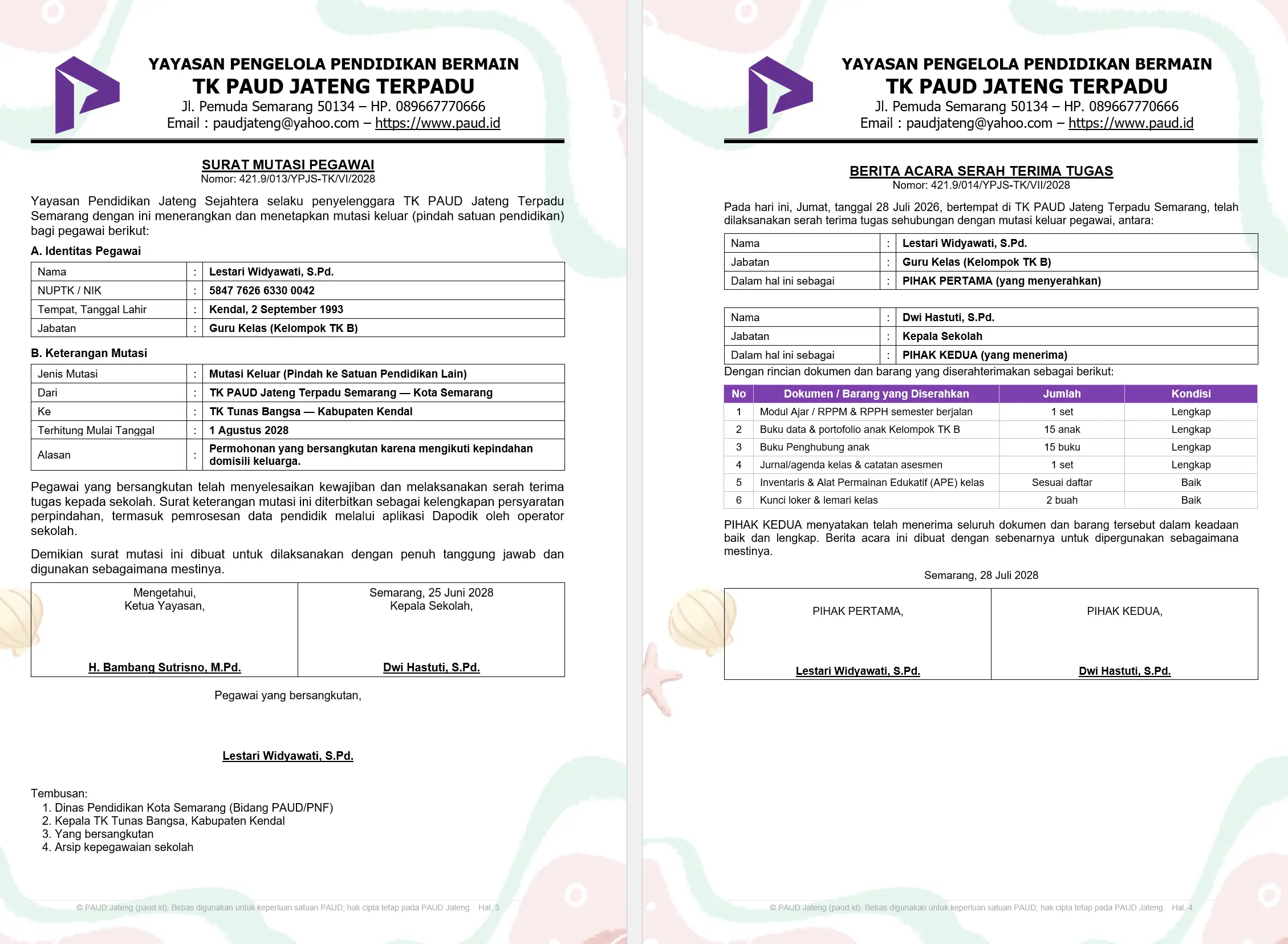 YAYASAN PENGELOLA PENDIDIKAN BERMAIN
TK PAUD JATENG TERPADU
Jl. Pemuda Semarang 50134 – HP. 089667770666
Email : paudjateng@yahoo.com – https://www.paud.id

SURAT MUTASI PEGAWAI
Nomor: 421.9/013/YPJS-TK/VI/2028

Yayasan Pendidikan Jateng Sejahtera selaku penyelenggara TK PAUD Jateng Terpadu Semarang dengan ini menerangkan dan menetapkan mutasi keluar (pindah satuan pendidikan) bagi pegawai berikut:

A. Identitas Pegawai

Nama : Lestari Widyawati, S.Pd.
NUPTK / NIK : 5847 7626 6330 0042
Tempat, Tanggal Lahir : Kendal, 2 September 1993
Jabatan : Guru Kelas (Kelompok TK B)

B. Keterangan Mutasi

Jenis Mutasi : Mutasi Keluar (Pindah ke Satuan Pendidikan Lain)
Dari : TK PAUD Jateng Terpadu Semarang — Kota Semarang
Ke : TK Tunas Bangsa — Kabupaten Kendal
Terhitung Mulai Tanggal : 1 Agustus 2028
Alasan : Permohonan yang bersangkutan karena mengikuti kepindahan domisili keluarga.

Pegawai yang bersangkutan telah menyelesaikan kewajiban dan melaksanakan serah terima tugas kepada sekolah. Surat keterangan mutasi ini diterbitkan sebagai kelengkapan persyaratan perpindahan, termasuk pemrosesan data pendidik melalui aplikasi Dapodik oleh operator sekolah.

Demikian surat mutasi ini dibuat untuk dilaksanakan dengan penuh tanggung jawab dan digunakan sebagaimana mestinya.

Mengetahui,
Ketua Yayasan,

H. Bambang Sutrisno, M.Pd.

Semarang, 25 Juni 2028
Kepala Sekolah,

Dwi Hastuti, S.Pd.

Pegawai yang bersangkutan,

Lestari Widyawati, S.Pd.

Tembusan:
1. Dinas Pendidikan Kota Semarang (Bidang PAUD/PNF)
2. Kepala TK Tunas Bangsa, Kabupaten Kendal
3. Yang bersangkutan
4. Arsip kepegawaian sekolah

© PAUD Jateng (paud.id). Bebas digunakan untuk keperluan satuan PAUD; hak cipta tetap pada PAUD Jateng. Hal. 3

YAYASAN PENGELOLA PENDIDIKAN BERMAIN
TK PAUD JATENG TERPADU
Jl. Pemuda Semarang 50134 – HP. 089667770666
Email : paudjateng@yahoo.com – https://www.paud.id

BERITA ACARA SERAH TERIMA TUGAS
Nomor: 421.9/014/YPJS-TK/VII/2028

Pada hari ini, Jumat, tanggal 28 Juli 2026, bertempat di TK PAUD Jateng Terpadu Semarang, telah dilaksanakan serah terima tugas sehubungan dengan mutasi keluar pegawai, antara:

Nama : Lestari Widyawati, S.Pd.
Jabatan : Guru Kelas (Kelompok TK B)
Dalam hal ini sebagai : PIHAK PERTAMA (yang menyerahkan)

Nama : Dwi Hastuti, S.Pd.
Jabatan : Kepala Sekolah
Dalam hal ini sebagai : PIHAK KEDUA (yang menerima)

Dengan rincian dokumen dan barang yang diserahterimakan sebagai berikut:

| No | Dokumen / Barang yang Diserahkan | Jumlah | Kondisi |
|---|---|---|---|
| 1 | Modul Ajar / RPPM & RPPH semester berjalan | 1 set | Lengkap |
| 2 | Buku data & portofolio anak Kelompok TK B | 15 anak | Lengkap |
| 3 | Buku Penghubung anak | 15 buku | Lengkap |
| 4 | Jurnal/agenda kelas & catatan asesmen | 1 set | Lengkap |
| 5 | Inventaris & Alat Permainan Edukatif (APE) kelas | Sesuai daftar | Baik |
| 6 | Kunci loker & lemari kelas | 2 buah | Baik |

PIHAK KEDUA menyatakan telah menerima seluruh dokumen dan barang tersebut dalam keadaan baik dan lengkap. Berita acara ini dibuat dengan sebenarnya untuk dipergunakan sebagaimana mestinya.

Semarang, 28 Juli 2028

PIHAK PERTAMA,

Lestari Widyawati, S.Pd.

PIHAK KEDUA,

Dwi Hastuti, S.Pd.

© PAUD Jateng (paud.id). Bebas digunakan untuk keperluan satuan PAUD; hak cipta tetap pada PAUD Jateng. Hal. 4